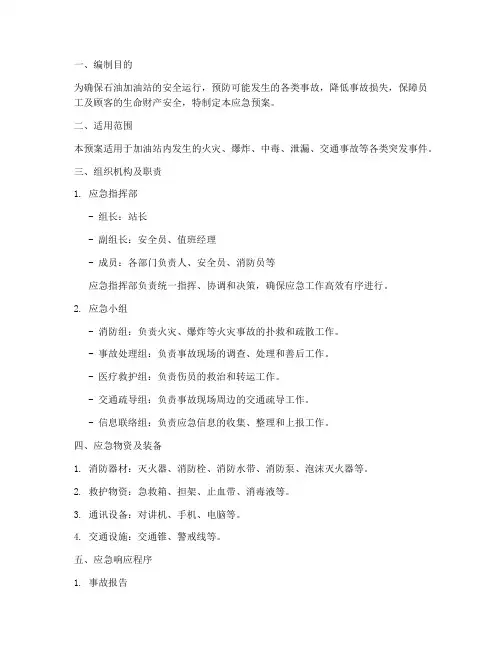 一、编制目的

为确保石油加油站的安全运行，预防可能发生的各类事故，降低事故损失，保障员工及顾客的生命财产安全，特制定本应急预案。

二、适用范围

本预案适用于加油站内发生的火灾、爆炸、中毒、泄漏、交通事故等各类突发事件。

三、组织机构及职责

1. 应急指挥部

- 组长：站长

- 副组长：安全员、值班经理

- 成员：各部门负责人、安全员、消防员等

应急指挥部负责统一指挥、协调和决策，确保应急工作高效有序进行。

2. 应急小组

- 消防组：负责火灾、爆炸等火灾事故的扑救和疏散工作。

- 事故处理组：负责事故现场的调查、处理和善后工作。

- 医疗救护组：负责伤员的救治和转运工作。

- 交通疏导组：负责事故现场周边的交通疏导工作。

- 信息联络组：负责应急信息的收集、整理和上报工作。

四、应急物资及装备

1. 消防器材：灭火器、消防栓、消防水带、消防泵、泡沫灭火器等。

2. 救护物资：急救箱、担架、止血带、消毒液等。

3. 通讯设备：对讲机、手机、电脑等。

4. 交通设施：交通锥、警戒线等。

五、应急响应程序

1. 事故报告